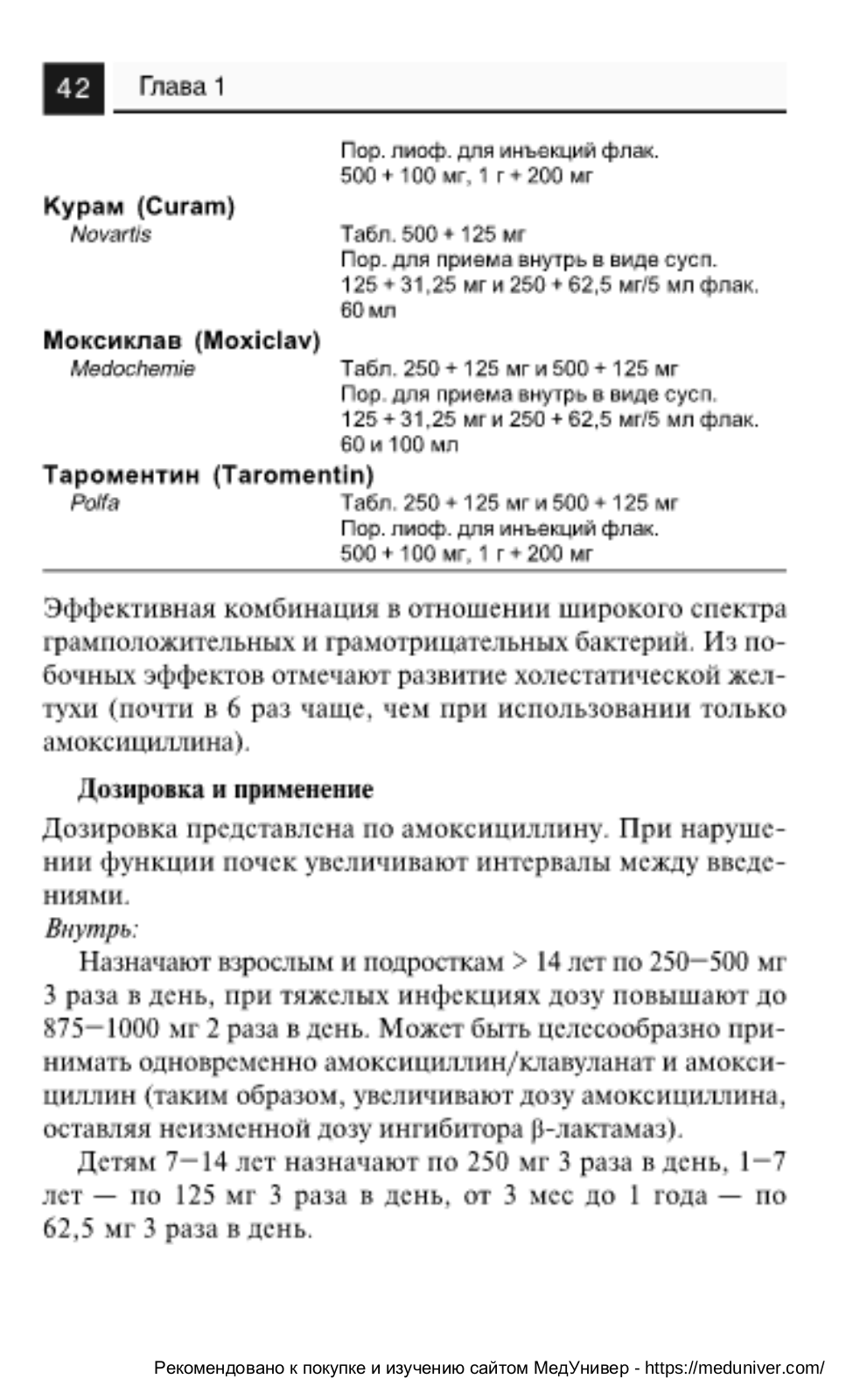 42 Глава 1

Пор. лиоф. для инъекций флак. 500 + 100 мг, 1 г + 200 мг

**Курам (Curam)**
*Novartis*

Табл. 500 + 125 мг
Пор. для приема внутрь в виде сусп. 125 + 31,25 мг и 250 + 62,5 мг/5 мл флак. 60 мл

**Моксиклав (Moxiclav)**
*Medochemie*

Табл. 250 + 125 мг и 500 + 125 мг
Пор. для приема внутрь в виде сусп. 125 + 31,25 мг и 250 + 62,5 мг/5 мл флак. 60 и 100 мл

**Тароментин (Taromentin)**
*Polfa*

Табл. 250 + 125 мг и 500 + 125 мг
Пор. лиоф. для инъекций флак. 500 + 100 мг, 1 г + 200 мг

Эффективная комбинация в отношении широкого спектра грамположительных и грамотрицательных бактерий. Из побочных эффектов отмечают развитие холестатической желтухи (почти в 6 раз чаще, чем при использовании только амоксициллина).

**Дозировка и применение**

Дозировка представлена по амоксициллину. При нарушении функции почек увеличивают интервалы между введениями.

*Внутрь:*

Назначают взрослым и подросткам > 14 лет по 250—500 мг 3 раза в день, при тяжелых инфекциях дозу повышают до 875—1000 мг 2 раза в день. Может быть целесообразно принимать одновременно амоксициллин/клавуланат и амоксициллин (таким образом, увеличивают дозу амоксициллина, оставляя неизменной дозу ингибитора β-лактамаз).

Детям 7—14 лет назначают по 250 мг 3 раза в день, 1—7 лет — по 125 мг 3 раза в день, от 3 мес до 1 года — по 62,5 мг 3 раза в день.

Рекомендовано к покупке и изучению сайтом МедУнивер - https://meduniver.com/